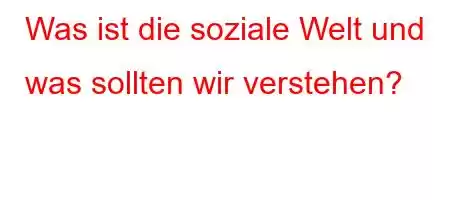 Was ist die soziale Welt und was sollten wir verstehen?